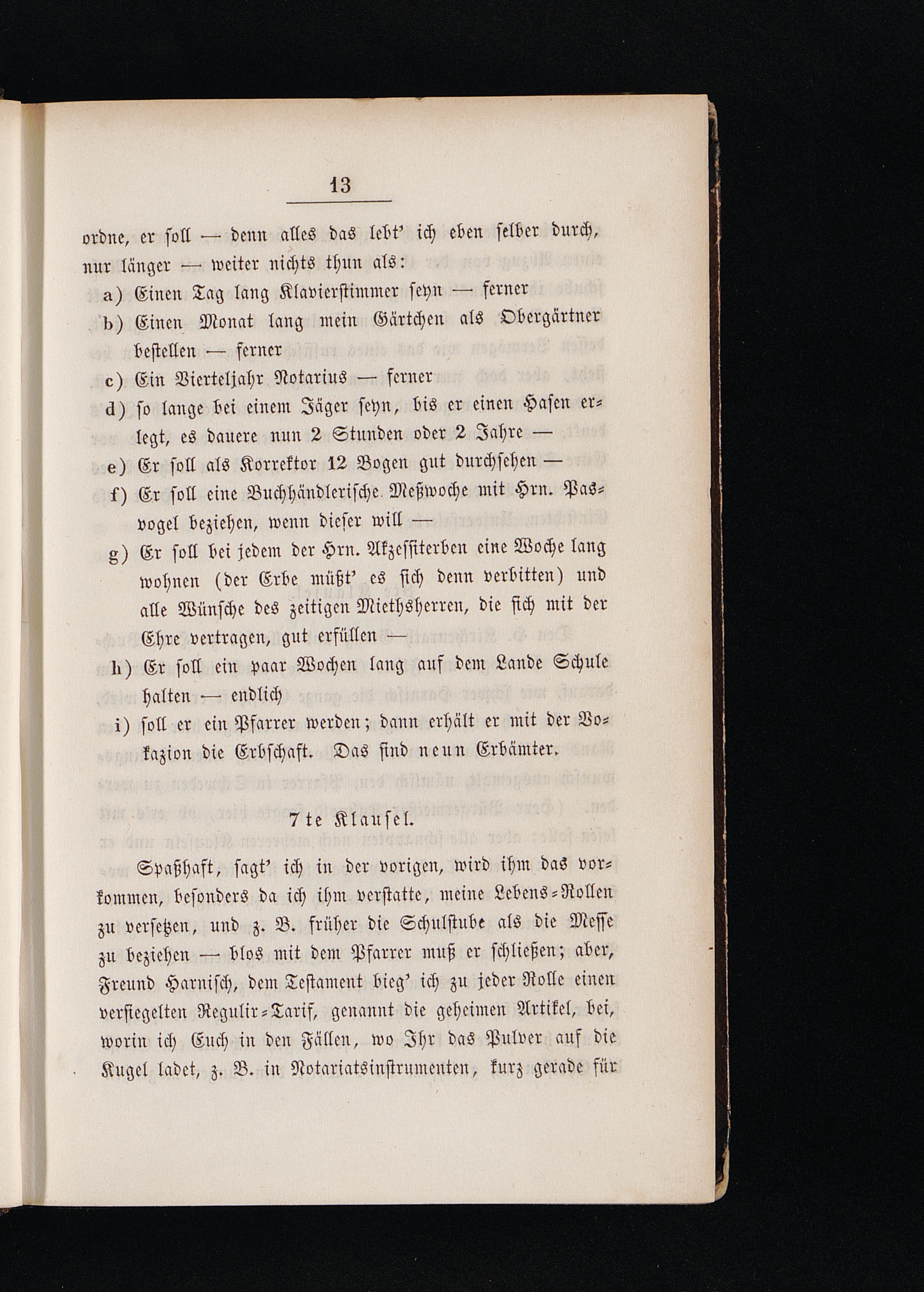 13

ordne, er soll — denn alles das lebt' ich eben selber durch, nur länger — weiter nichts thun als:

a) Einen Tag lang Klavierstimmer seyn — ferner

b) Einen Monat lang mein Gärtchen als Obergärtner bestellen — ferner

c) Ein Vierteljahr Notarius — ferner

d) so lange bei einem Jäger seyn, bis er einen Hasen erlegt, es dauere nun 2 Stunden oder 2 Jahre —

e) Er soll als Korrektor 12 Bogen gut durchsehen —

f) Er soll eine Buchhändlerische Meßwoche mit Hrn. Pasvogel beziehen, wenn dieser will —

g) Er soll bei jedem der Hrn. Akzessiterben eine Woche lang wohnen (der Erbe müßt' es sich denn verbitten) und alle Wünsche des zeitigen Miethsherren, die sich mit der Ehre vertragen, gut erfüllen —

h) Er soll ein paar Wochen lang auf dem Lande Schule halten — endlich

i) soll er ein Pfarrer werden; dann erhält er mit der Vokazion die Erbschaft. Das sind neun Erbämter.

7te Klausel.

Spaßhaft, sagt' ich in der vorigen, wird ihm das vorkommen, besonders da ich ihm verstatte, meine Lebens-Rollen zu versetzen, und z. B. früher die Schulstube als die Messe zu beziehen — blos mit dem Pfarrer muß er schließen; aber, Freund Harnisch, dem Testament bieg' ich zu jeder Rolle einen versiegelten Regulir-Tarif, genannt die geheimen Artikel, bei, worin ich Euch in den Fällen, wo Ihr das Pulver auf die Kugel ladet, z. B. in Notariatsinstrumenten, kurz gerade für